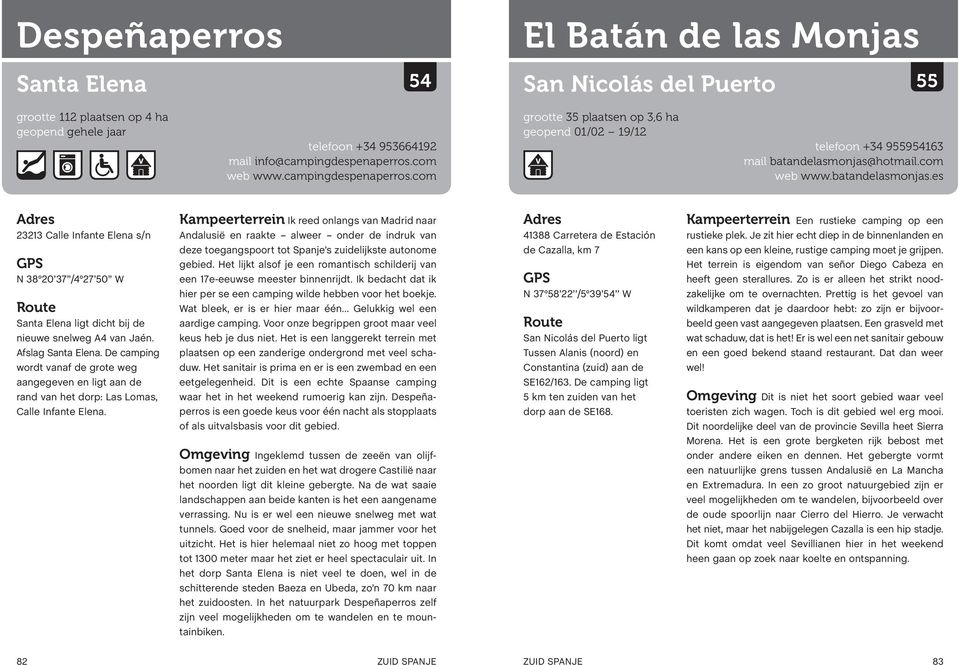 Despeñaperros

Santa Elena

54

grootte 112 plaatsen op 4 ha
geopend gehele jaar

telefoon +34 953664192
mail info@campingdespenaperros.com
web www.campingdespenaperros.com

Adres
23213 Calle Infante Elena s/n

GPS
N 38°20'37"/4°27'50" W

Route
Santa Elena ligt dicht bij de nieuwe snelweg A4 van Jaén. Afslag Santa Elena. De camping wordt vanaf de grote weg aangegeven en ligt aan de rand van het dorp: Las Lomas, Calle Infante Elena.

Kampeerterrein Ik reed onlangs van Madrid naar Andalusië en raakte – alweer – onder de indruk van deze toegangspoort tot Spanje's zuidelijkste autonome gebied. Het lijkt alsof je een romantisch schilderij van een 17e-eeuwse meester binnenrijdt. Ik bedacht dat ik hier per se een camping wilde hebben voor het boekje. Wat bleek, er is er hier maar één… Gelukkig wel een aardige camping. Voor onze begrippen groot maar veel keus heb je dus niet. Het is een langgerekt terrein met plaatsen op een zanderige ondergrond met veel schaduw. Het sanitair is prima en er is een zwembad en een eetgelegenheid. Dit is een echte Spaanse camping waar het in het weekend rumoerig kan zijn. Despeñaperros is een goede keus voor één nacht als stopplaats of als uitvalsbasis voor dit gebied.

Omgeving Ingeklemd tussen de zeeën van olijfbomen naar het zuiden en het wat drogere Castilië naar het noorden ligt dit kleine gebergte. Na de wat saaie landschappen aan beide kanten is het een aangename verrassing. Nu is er wel een nieuwe snelweg met wat tunnels. Goed voor de snelheid, maar jammer voor het uitzicht. Het is hier helemaal niet zo hoog met toppen tot 1300 meter maar het ziet er heel spectaculair uit. In het dorp Santa Elena is niet veel te doen, wel in de schitterende steden Baeza en Ubeda, zo'n 70 km naar het zuidoosten. In het natuurpark Despeñaperros zelf zijn veel mogelijkheden om te wandelen en te mountainbiken.

82 ZUID SPANJE

El Batán de las Monjas

San Nicolás del Puerto

55

grootte 35 plaatsen op 3,6 ha
geopend 01/02 – 19/12

telefoon +34 955954163
mail batandelasmonjas@hotmail.com
web www.batandelasmonjas.es

Adres
41388 Carretera de Estación de Cazalla, km 7

GPS
N 37°58'22"/5°39'54" W

Route
San Nicolás del Puerto ligt Tussen Alanis (noord) en Constantina (zuid) aan de SE162/163. De camping ligt 5 km ten zuiden van het dorp aan de SE168.

Kampeerterrein Een rustieke camping op een rustieke plek. Je zit hier echt diep in de binnenlanden en een kans op een kleine, rustige camping moet je grijpen. Het terrein is eigendom van señor Diego Cabeza en heeft geen sterallures. Zo is er alleen het strikt noodzakelijke om te overnachten. Prettig is het gevoel van wildkamperen dat je daardoor hebt: zo zijn er bijvoorbeeld geen vast aangegeven plaatsen. Een grasveld met wat schaduw, dat is het! Er is wel een net sanitair gebouw en een goed bekend staand restaurant. Dat dan weer wel!

Omgeving Dit is niet het soort gebied waar veel toeristen zich wagen. Toch is dit gebied wel erg mooi. Dit noordelijke deel van de provincie Sevilla heet Sierra Morena. Het is een grote bergketen rijk bebost met onder andere eiken en dennen. Het gebergte vormt een natuurlijke grens tussen Andalusië en La Mancha en Extremadura. In een zo groot natuurgebied zijn er veel mogelijkheden om te wandelen, bijvoorbeeld over de oude spoorlijn naar Cierro del Hierro. Je verwacht het niet, maar het nabijgelegen Cazalla is een hip stadje. Dit komt omdat veel Sevillianen hier in het weekend heen gaan op zoek naar koelte en ontspanning.

ZUID SPANJE 83